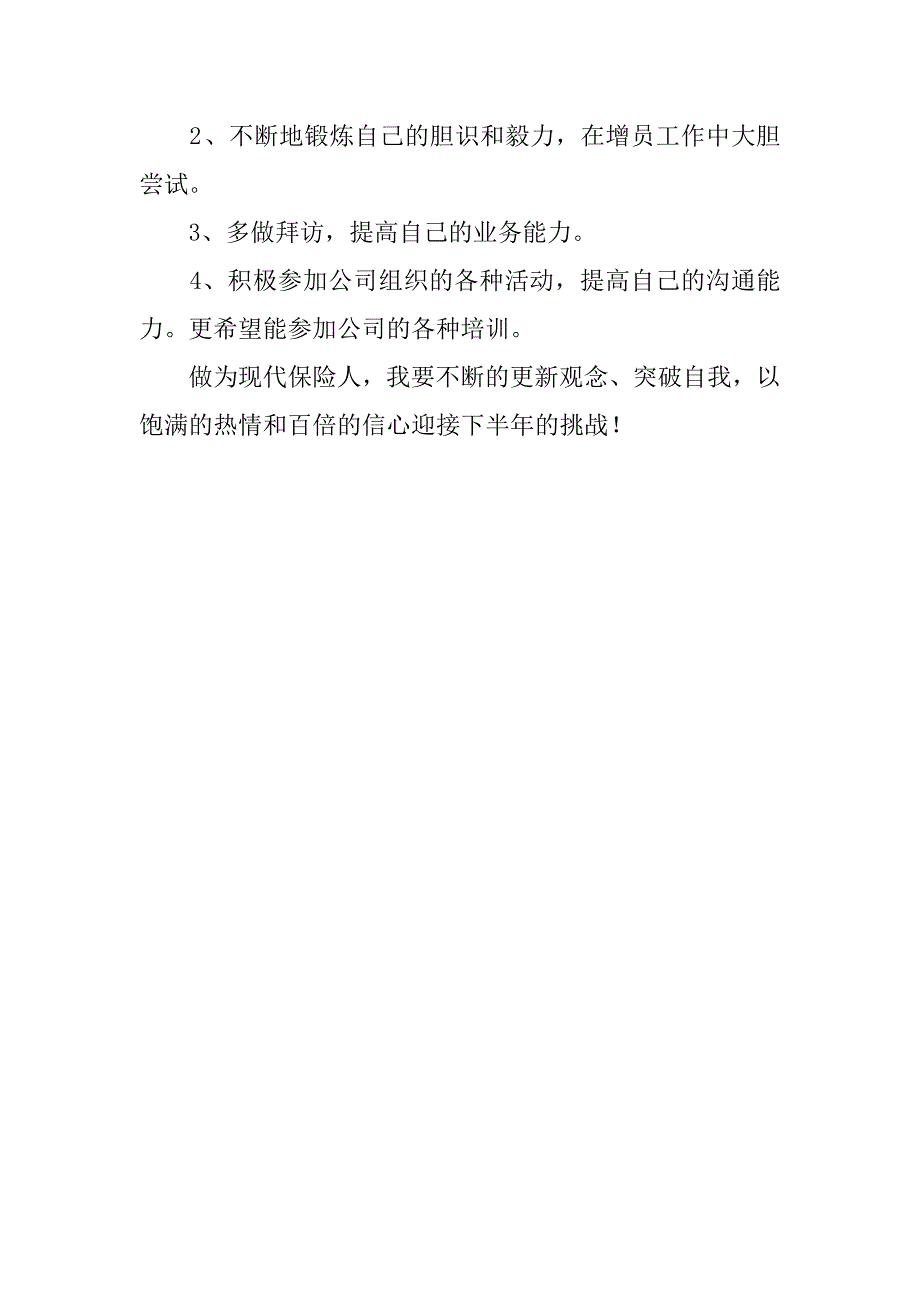 2、不断地锻炼自己的胆识和毅力，在增员工作中大胆尝试。

3、多做拜访，提高自己的业务能力。

4、积极参加公司组织的各种活动，提高自己的沟通能力。更希望能参加公司的各种培训。

做为现代保险人，我要不断的更新观念、突破自我，以饱满的热情和百倍的信心迎接下半年的挑战！